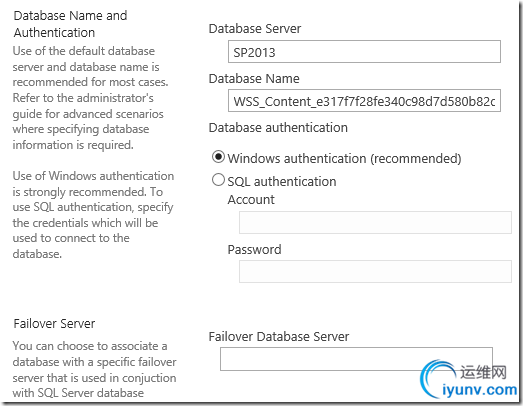 Database Name and Authentication

Use of the default database server and database name is recommended for most cases. Refer to the administrator's guide for advanced scenarios where specifying database information is required.

Use of Windows authentication is strongly recommended. To use SQL authentication, specify the credentials which will be used to connect to the database.

Database Server

SP2013

Database Name

WSS_Content_e317f7f28fe340c98d7d580b82c

Database authentication

Windows authentication (recommended)

SQL authentication

Account

Password

Failover Server

You can choose to associate a database with a specific failover server that is used in conjuction with SQL Server database

Failover Database Server

运维网
iyunv.com